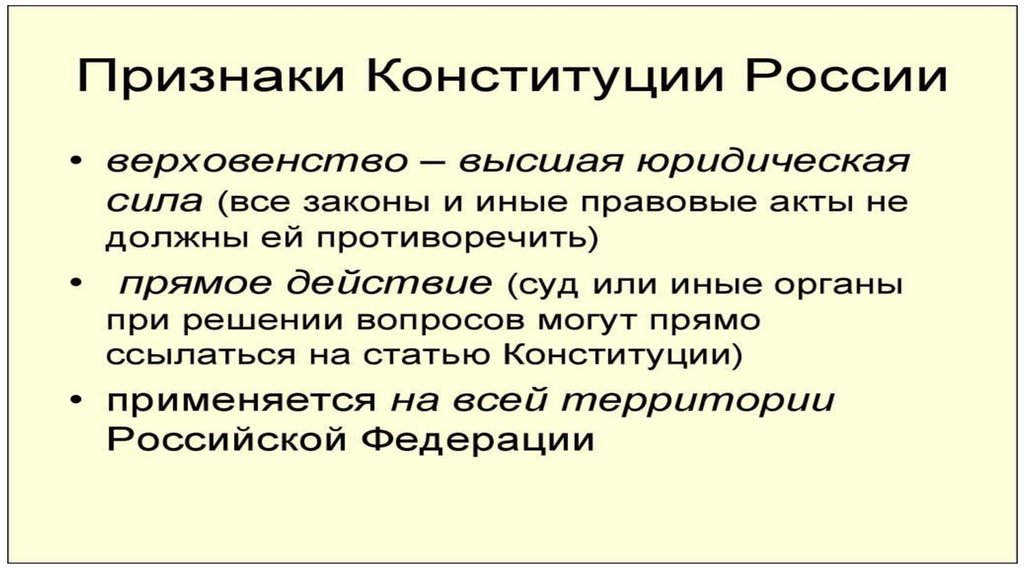 Признаки Конституции России

• верховенство – высшая юридическая сила (все законы и иные правовые акты не должны ей противоречить)
• прямое действие (суд или иные органы при решении вопросов могут прямо ссылаться на статью Конституции)
• применяется на всей территории Российской Федерации